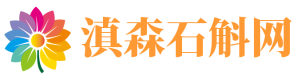 滇森石斛网